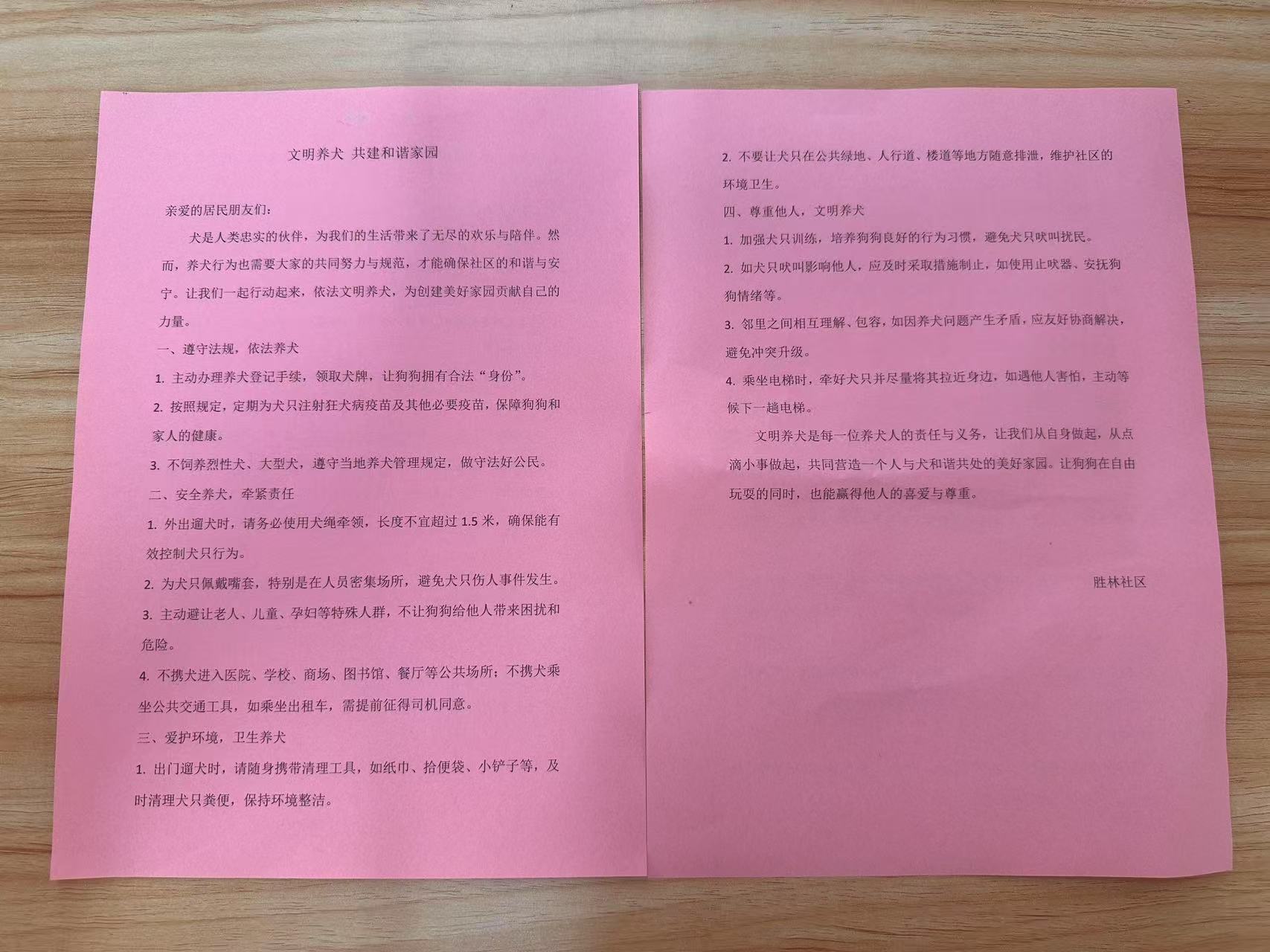 文明养犬 共建和谐家园

亲爱的居民朋友们：

犬是人类忠实的伙伴，为我们的生活带来了无尽的欢乐与陪伴。然而，养犬行为也需要大家的共同努力与规范，才能确保社区的和谐与安宁。让我们一起行动起来，依法文明养犬，为创建美好家园贡献自己的力量。

一、遵守法规，依法养犬

1. 主动办理养犬登记手续，领取犬牌，让狗狗拥有合法“身份”。

2. 按照规定，定期为犬只注射狂犬病疫苗及其他必要疫苗，保障狗狗和家人的健康。

3. 不饲养烈性犬、大型犬，遵守当地养犬管理规定，做守法好公民。

二、安全养犬，牵紧责任

1. 外出遛犬时，请务必使用犬绳牵领，长度不宜超过 1.5 米，确保能有效控制犬只行为。

2. 为犬只佩戴嘴套，特别是在人员密集场所，避免犬只伤人事件发生。

3. 主动避让老人、儿童、孕妇等特殊人群，不让狗狗给他人带来困扰和危险。

4. 不携犬进入医院、学校、商场、图书馆、餐厅等公共场所；不携犬乘坐公共交通工具，如乘坐出租车，需提前征得司机同意。

三、爱护环境，卫生养犬

1. 出门遛犬时，请随身携带清理工具，如纸巾、拾便袋、小铲子等，及时清理犬只粪便，保持环境整洁。

2. 不要让犬只在公共绿地、人行道、楼道等地方随意排泄，维护社区的环境卫生。

四、尊重他人，文明养犬

1. 加强犬只训练，培养狗狗良好的行为习惯，避免犬只吠叫扰民。

2. 如犬只吠叫影响他人，应及时采取措施制止，如使用止吠器、安抚狗狗情绪等。

3. 邻里之间相互理解、包容，如因养犬问题产生矛盾，应友好协商解决，避免冲突升级。

4. 乘坐电梯时，牵好犬只并尽量将其拉近身边，如遇他人害怕，主动等候下一趟电梯。

文明养犬是每一位养犬人的责任与义务，让我们从自身做起，从点滴小事做起，共同营造一个人与犬和谐共处的美好家园。让狗狗在自由玩耍的同时，也能赢得他人的喜爱与尊重。

胜林社区